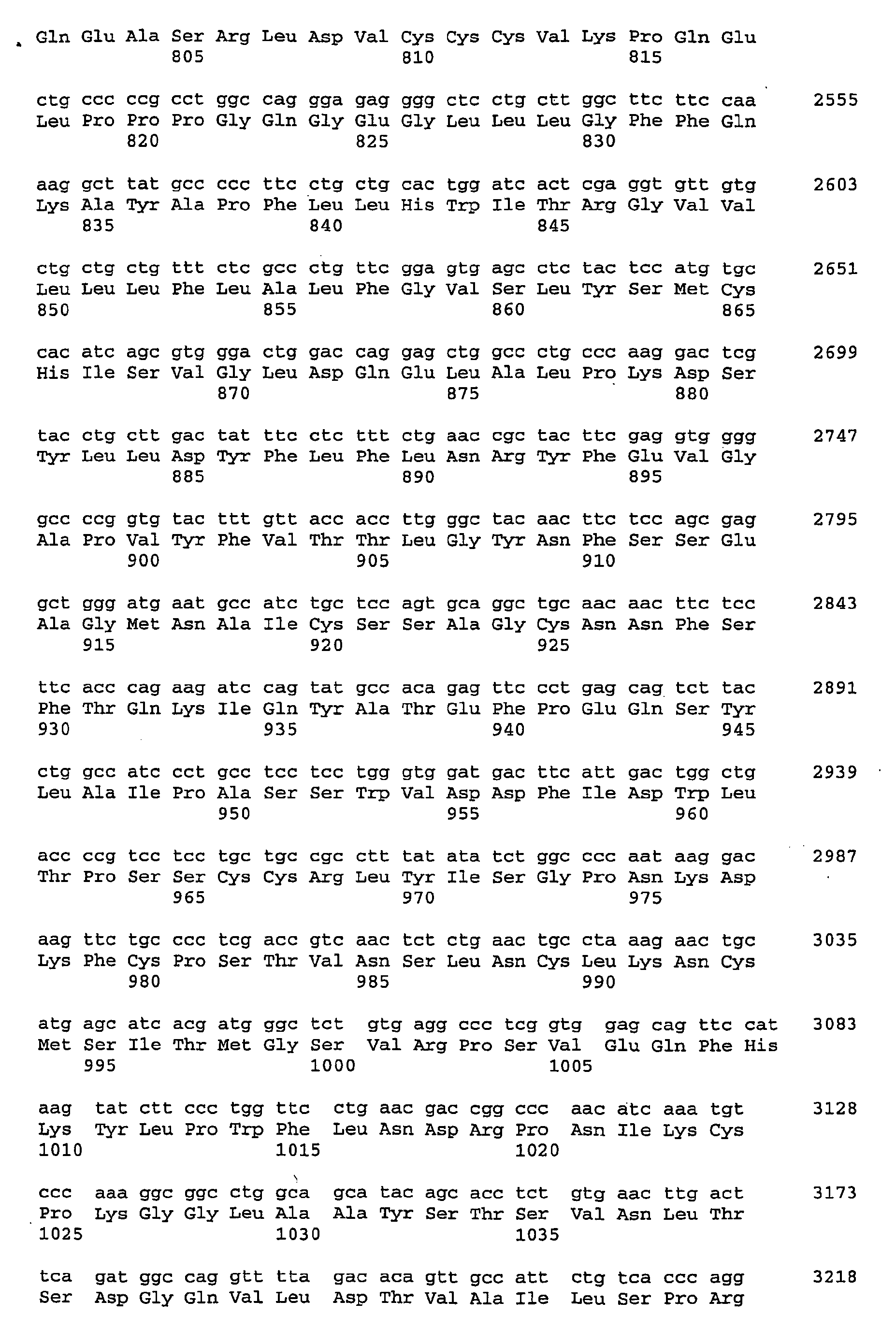 Gln Glu Ala Ser Arg Leu Asp Val Cys Cys Cys Val Lys Pro Gln Glu
805 810 815

ctg ccc ccg cct ggc cag gga gag ggg ctc ctg ctt ggc ttc ttc caa 2555
Leu Pro Pro Pro Gly Gln Gly Glu Gly Leu Leu Leu Gly Phe Phe Gln
820 825 830

aag gct tat gcc ccc ttc ctg ctg cac tgg atc act cga ggt gtt gtg 2603
Lys Ala Tyr Ala Pro Phe Leu Leu His Trp Ile Thr Arg Gly Val Val
835 840 845

ctg ctg ctg ttt ctc gcc ctg ttc gga gtg agc ctc tac tcc atg tgc 2651
Leu Leu Leu Phe Leu Ala Leu Phe Gly Val Ser Leu Tyr Ser Met Cys
850 855 860 865

cac atc agc gtg gga ctg gac cag gag ctg gcc ctg ccc aag gac tcg 2699
His Ile Ser Val Gly Leu Asp Gln Glu Leu Ala Leu Pro Lys Asp Ser
870 875 880

tac ctg ctt gac tat ttc ctc ttt ctg aac cgc tac ttc gag gtg ggg 2747
Tyr Leu Leu Asp Tyr Phe Leu Phe Leu Asn Arg Tyr Phe Glu Val Gly
885 890 895

gcc ccg gtg tac ttt gtt acc acc ttg ggc tac aac ttc tcc agc gag 2795
Ala Pro Val Tyr Phe Val Thr Thr Leu Gly Tyr Asn Phe Ser Ser Glu
900 905 910

gct ggg atg aat gcc atc tgc tcc agt gca ggc tgc aac aac ttc tcc 2843
Ala Gly Met Asn Ala Ile Cys Ser Ser Ala Gly Cys Asn Asn Phe Ser
915 920 925

ttc acc cag aag atc cag tat gcc aca gag ttc cct gag cag tct tac 2891
Phe Thr Gln Lys Ile Gln Tyr Ala Thr Glu Phe Pro Glu Gln Ser Tyr
930 935 940 945

ctg gcc atc cct gcc tcc tcc tgg gtg gat gac ttc att gac tgg ctg 2939
Leu Ala Ile Pro Ala Ser Ser Trp Val Asp Asp Phe Ile Asp Trp Leu
950 955 960

acc ccg tcc tcc tgc tgc cgc ctt tat ata tct ggc ccc aat aag gac 2987
Thr Pro Ser Ser Cys Cys Arg Leu Tyr Ile Ser Gly Pro Asn Lys Asp
965 970 975

aag ttc tgc ccc tcg acc gtc aac tct ctg aac tgc cta aag aac tgc 3035
Lys Phe Cys Pro Ser Thr Val Asn Ser Leu Asn Cys Leu Lys Asn Cys
980 985 990

atg agc atc acg atg ggc tct gtg agg ccc tcg gtg gag cag ttc cat 3083
Met Ser Ile Thr Met Gly Ser Val Arg Pro Ser Val Glu Gln Phe His
995 1000 1005

aag tat ctt ccc tgg ttc ctg aac gac cgg ccc aac atc aaa tgt 3128
Lys Tyr Leu Pro Trp Phe Leu Asn Asp Arg Pro Asn Ile Lys Cys
1010 1015 1020

ccc aaa ggc ggc ctg gca gca tac agc acc tct gtg aac ttg act 3173
Pro Lys Gly Gly Leu Ala Ala Tyr Ser Thr Ser Val Asn Leu Thr
1025 1030 1035

tca gat ggc cag gtt tta gac aca gtt gcc att ctg tca ccc agg 3218
Ser Asp Gly Gln Val Leu Asp Thr Val Ala Ile Leu Ser Pro Arg